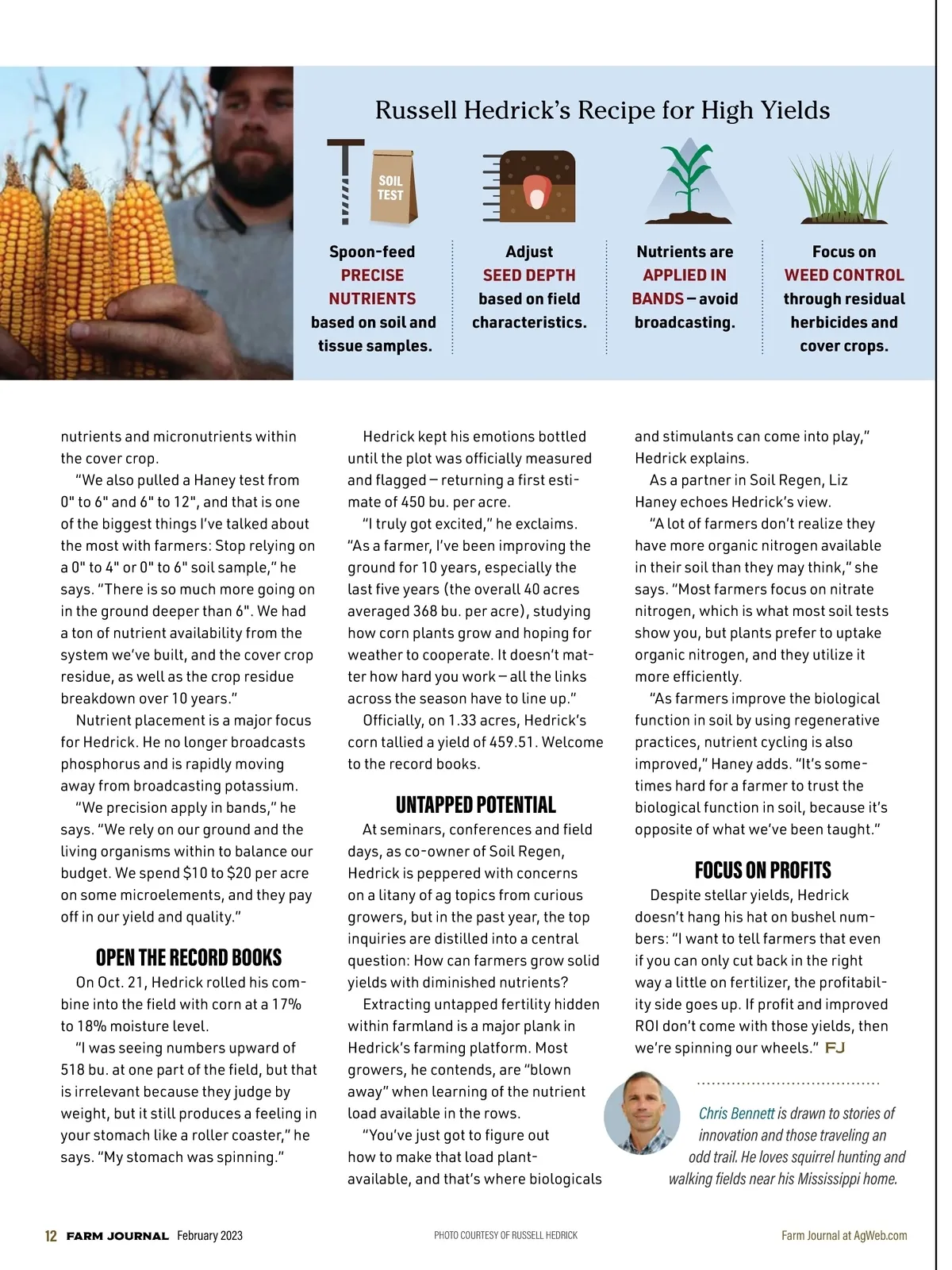 Russell Hedrick's Recipe for High Yields

SOIL TEST

Spoon-feed PRECISE NUTRIENTS based on soil and tissue samples.

Adjust SEED DEPTH based on field characteristics.

Nutrients are APPLIED IN BANDS – avoid broadcasting.

Focus on WEED CONTROL through residual herbicides and cover crops.

nutrients and micronutrients within the cover crop.

"We also pulled a Haney test from 0" to 6" and 6" to 12", and that is one of the biggest things I've talked about the most with farmers: Stop relying on a 0" to 4" or 0" to 6" soil sample," he says. "There is so much more going on in the ground deeper than 6". We had a ton of nutrient availability from the system we've built, and the cover crop residue, as well as the crop residue breakdown over 10 years."

Nutrient placement is a major focus for Hedrick. He no longer broadcasts phosphorus and is rapidly moving away from broadcasting potassium.

"We precision apply in bands," he says. "We rely on our ground and the living organisms within to balance our budget. We spend $10 to $20 per acre on some microelements, and they pay off in our yield and quality."

OPEN THE RECORD BOOKS

On Oct. 21, Hedrick rolled his combine into the field with corn at a 17% to 18% moisture level.

"I was seeing numbers upward of 518 bu. at one part of the field, but that is irrelevant because they judge by weight, but it still produces a feeling in your stomach like a roller coaster," he says. "My stomach was spinning."

Hedrick kept his emotions bottled until the plot was officially measured and flagged – returning a first estimate of 450 bu. per acre.

"I truly got excited," he exclaims. "As a farmer, I've been improving the ground for 10 years, especially the last five years (the overall 40 acres averaged 368 bu. per acre), studying how corn plants grow and hoping for weather to cooperate. It doesn't matter how hard you work – all the links across the season have to line up."

Officially, on 1.33 acres, Hedrick's corn tallied a yield of 459.51. Welcome to the record books.

UNTAPPED POTENTIAL

At seminars, conferences and field days, as co-owner of Soil Regen, Hedrick is peppered with concerns on a litany of ag topics from curious growers, but in the past year, the top inquiries are distilled into a central question: How can farmers grow solid yields with diminished nutrients?

Extracting untapped fertility hidden within farmland is a major plank in Hedrick's farming platform. Most growers, he contends, are "blown away" when learning of the nutrient load available in the rows.

"You've just got to figure out how to make that load plant-available, and that's where biologicals and stimulants can come into play," Hedrick explains.

As a partner in Soil Regen, Liz Haney echoes Hedrick's view.

"A lot of farmers don't realize they have more organic nitrogen available in their soil than they may think," she says. "Most farmers focus on nitrate nitrogen, which is what most soil tests show you, but plants prefer to uptake organic nitrogen, and they utilize it more efficiently.

"As farmers improve the biological function in soil by using regenerative practices, nutrient cycling is also improved," Haney adds. "It's sometimes hard for a farmer to trust the biological function in soil, because it's opposite of what we've been taught."

FOCUS ON PROFITS

Despite stellar yields, Hedrick doesn't hang his hat on bushel numbers: "I want to tell farmers that even if you can only cut back in the right way a little on fertilizer, the profitability side goes up. If profit and improved ROI don't come with those yields, then we're spinning our wheels." FJ

Chris Bennett is drawn to stories of innovation and those traveling an odd trail. He loves squirrel hunting and walking fields near his Mississippi home.

12 FARM JOURNAL February 2023

PHOTO COURTESY OF RUSSELL HEDRICK

Farm Journal at AgWeb.com